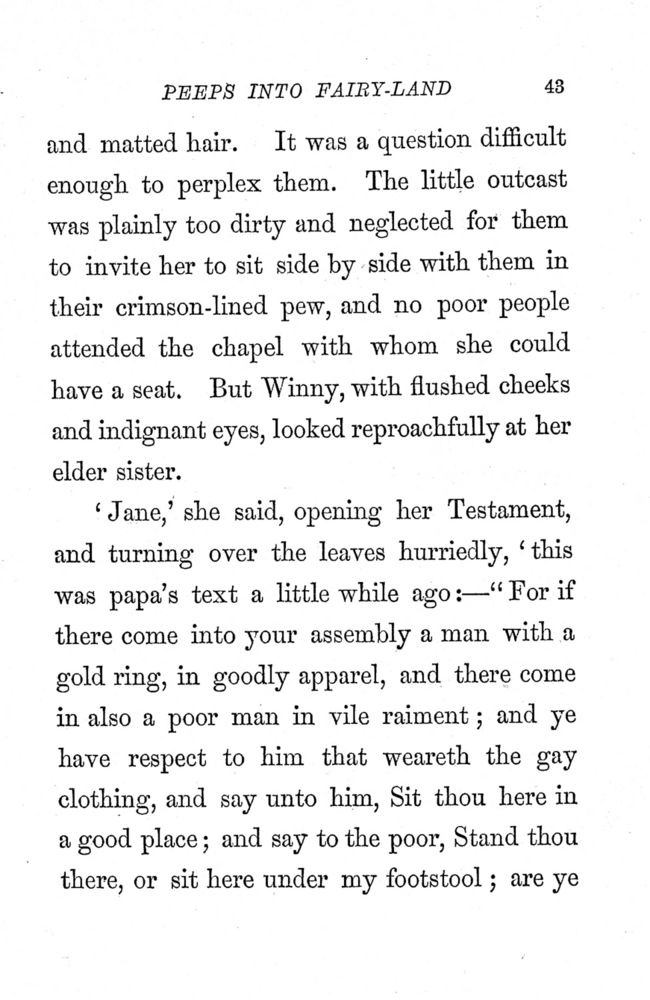 PEEPS INTO FAIRY-LAND 43

and matted hair. It was a question difficult enough to perplex them. The little outcast was plainly too dirty and neglected for them to invite her to sit side by side with them in their crimson-lined pew, and no poor people attended the chapel with whom she could have a seat. But Winny, with flushed cheeks and indignant eyes, looked reproachfully at her elder sister.

'Jane,' she said, opening her Testament, and turning over the leaves hurriedly, 'this was papa's text a little while ago:—"For if there come into your assembly a man with a gold ring, in goodly apparel, and there come in also a poor man in vile raiment; and ye have respect to him that weareth the gay clothing, and say unto him, Sit thou here in a good place; and say to the poor, Stand thou there, or sit here under my footstool; are ye